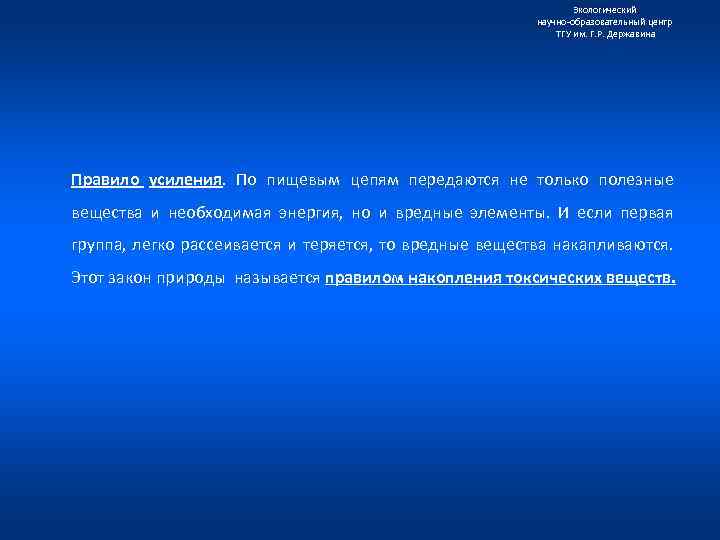 Экологический
научно-образовательный центр
ТГУ им. Г.Р. Державина

Правило усиления. По пищевым цепям передаются не только полезные вещества и необходимая энергия, но и вредные элементы. И если первая группа, легко рассеивается и теряется, то вредные вещества накапливаются. Этот закон природы называется правилом накопления токсических веществ.